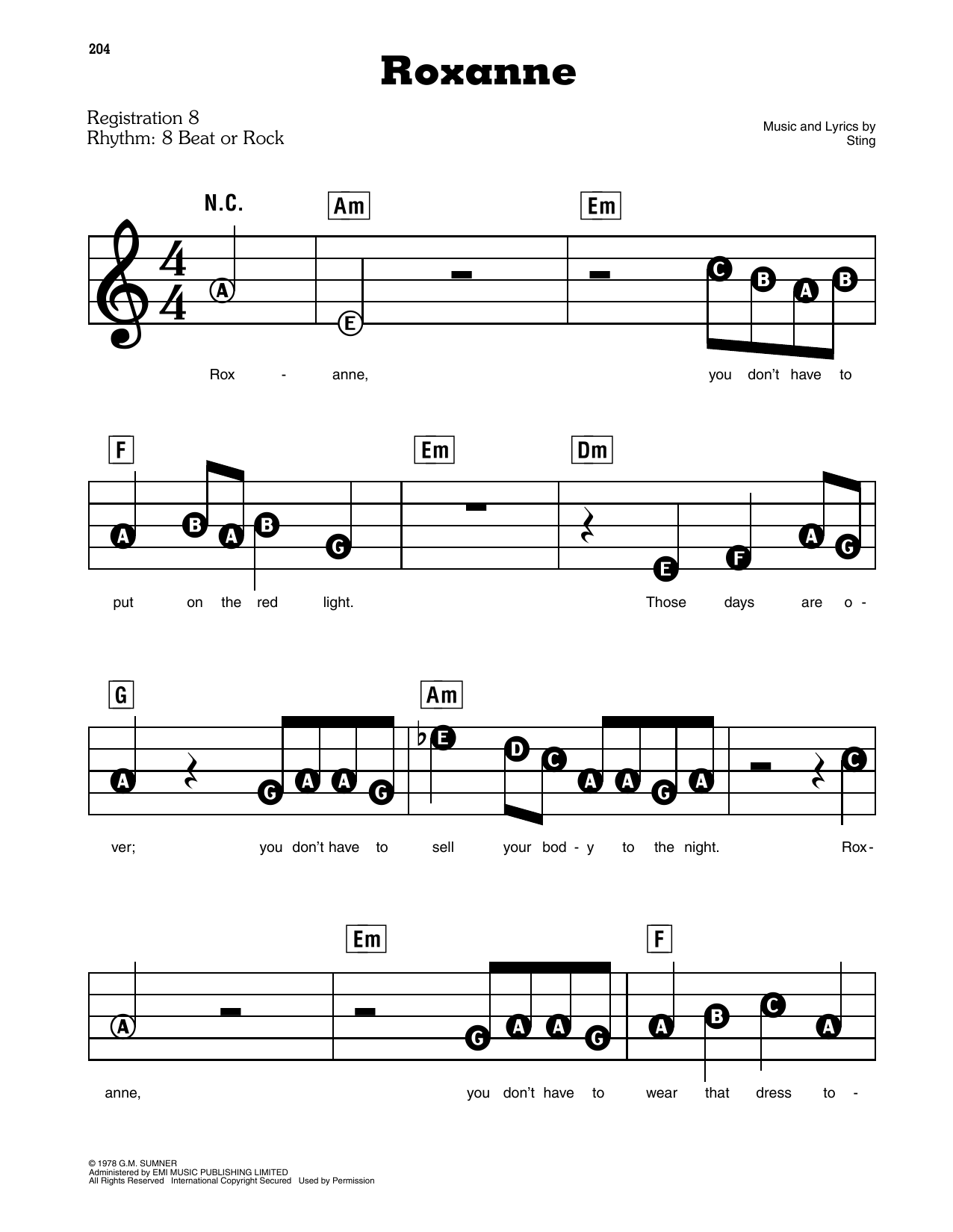 204

Roxanne

Registration 8
Rhythm: 8 Beat or Rock

Music and Lyrics by
Sting

N.C. Am Em

A E C B A B

Rox - anne, you don't have to

F Em Dm

A B A B G E F A G

put on the red light. Those days are o -

G Am

A G A A G E D C A A G A C

ver; you don't have to sell your bod - y to the night. Rox -

Em F

A G A A G A B C A

anne, you don't have to wear that dress to -

© 1978 G.M. SUMNER
Administered by EMI MUSIC PUBLISHING LIMITED
All Rights Reserved International Copyright Secured Used by Permission